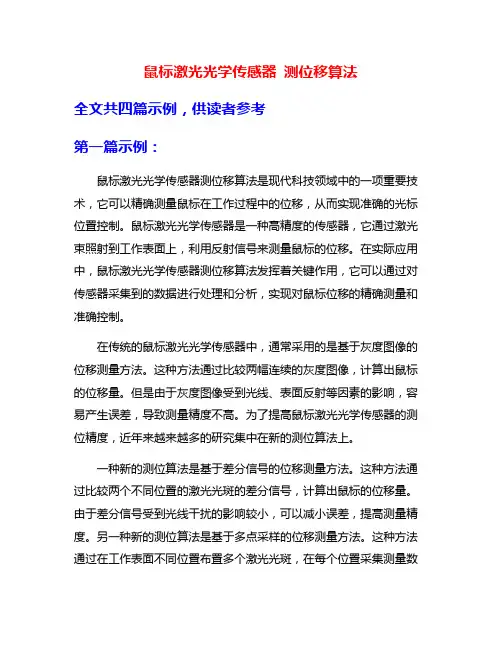 鼠标激光光学传感器 测位移算法

全文共四篇示例，供读者参考

第一篇示例：

鼠标激光光学传感器测位移算法是现代科技领域中的一项重要技术，它可以精确测量鼠标在工作过程中的位移，从而实现准确的光标位置控制。鼠标激光光学传感器是一种高精度的传感器，它通过激光束照射到工作表面上，利用反射信号来测量鼠标的位移。在实际应用中，鼠标激光光学传感器测位移算法发挥着关键作用，它可以通过对传感器采集到的数据进行处理和分析，实现对鼠标位移的精确测量和准确控制。

在传统的鼠标激光光学传感器中，通常采用的是基于灰度图像的位移测量方法。这种方法通过比较两幅连续的灰度图像，计算出鼠标的位移量。但是由于灰度图像受到光线、表面反射等因素的影响，容易产生误差，导致测量精度不高。为了提高鼠标激光光学传感器的测位精度，近年来越来越多的研究集中在新的测位算法上。

一种新的测位算法是基于差分信号的位移测量方法。这种方法通过比较两个不同位置的激光光斑的差分信号，计算出鼠标的位移量。由于差分信号受到光线干扰的影响较小，可以减小误差，提高测量精度。另一种新的测位算法是基于多点采样的位移测量方法。这种方法通过在工作表面不同位置布置多个激光光斑，在每个位置采集测量数